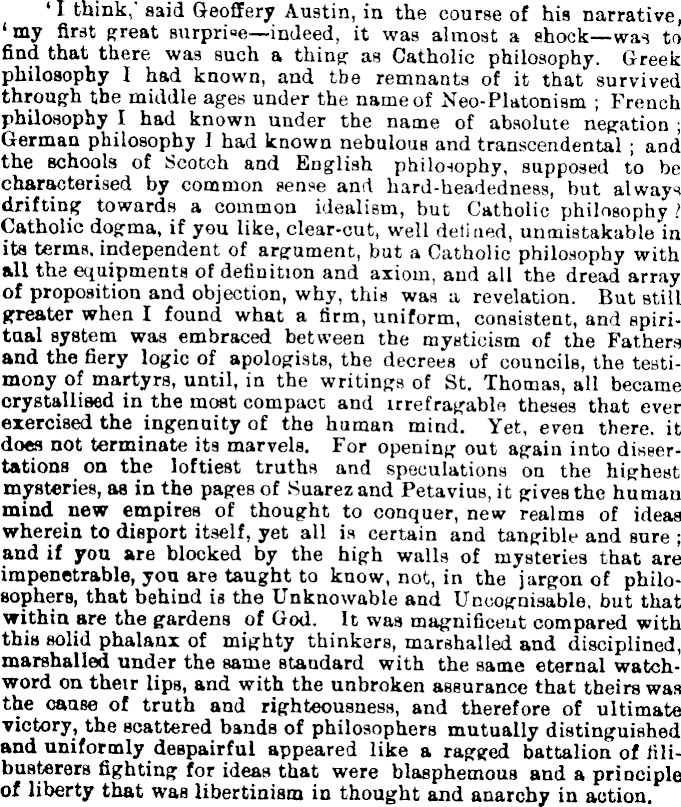 'I think,' said Geoffery Austin, in the course of his narrative, 'my first great surprise—indeed, it was almost a shock—was to find that there was such a thing as Catholic philosophy. Greek philosophy I had known, and the remnants of it that survived through the middle ages under the name of Neo-Platonism; French philosophy I had known under the name of absolute negation; German philosophy I had known nebulous and transcendental; and the schools of Scotch and English philosophy, supposed to be characterised by common sense and hard-headedness, but always drifting towards a common idealism, but Catholic philosophy? Catholic dogma, if you like, clear-cut, well defined, unmistakable in its terms, independent of argument, but a Catholic philosophy with all the equipments of definition and axiom, and all the dread array of proposition and objection, why, this was a revelation. But still greater when I found what a firm, uniform, consistent, and spiritual system was embraced between the mysticism of the Fathers and the fiery logic of apologists, the decrees of councils, the testimony of martyrs, until, in the writings of St. Thomas, all became crystallised in the most compact and irrefragable theses that ever exercised the ingenuity of the human mind. Yet, even there, it does not terminate its marvels. For opening out again into dissertations on the loftiest truths and speculations on the highest mysteries, as in the pages of Suarez and Petavius, it gives the human mind new empires of thought to conquer, new realms of ideas wherein to disport itself, yet all is certain and tangible and sure; and if you are blocked by the high walls of mysteries that are impenetrable, you are taught to know, not, in the jargon of philosophers, that behind is the Unknowable and Uncognisable, but that within are the gardens of God. It was magnificent compared with this solid phalanx of mighty thinkers, marshalled and disciplined, marshalled under the same standard with the same eternal watchword on their lips, and with the unbroken assurance that theirs was the cause of truth and righteousness, and therefore of ultimate victory, the scattered bands of philosophers mutually distinguished and uniformly despairful appeared like a ragged battalion of filibusterers fighting for ideas that were blasphemous and a principle of liberty that was libertinism in thought and anarchy in action.